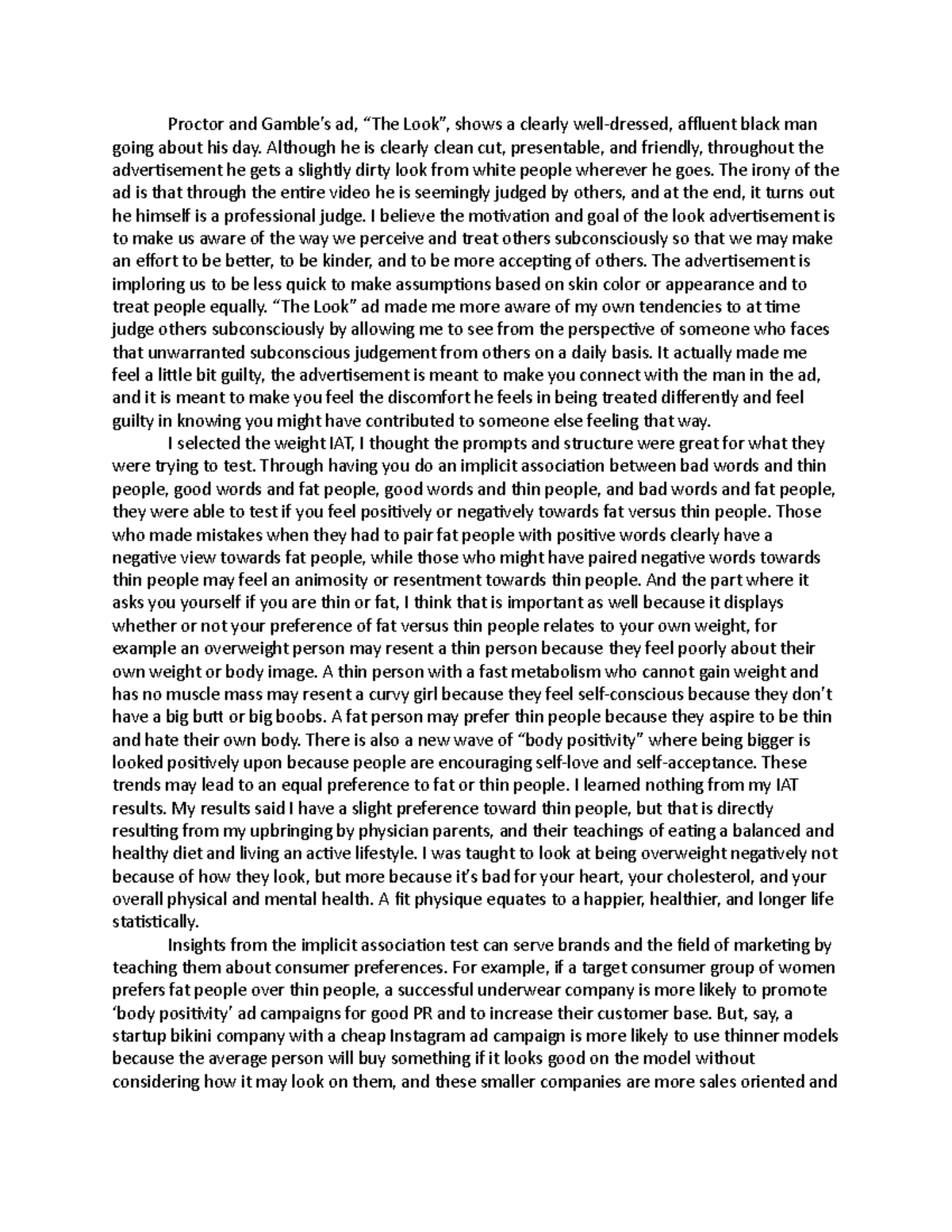 Proctor and Gamble's ad, "The Look", shows a clearly well-dressed, affluent black man going about his day. Although he is clearly clean cut, presentable, and friendly, throughout the advertisement he gets a slightly dirty look from white people wherever he goes. The irony of the ad is that through the entire video he is seemingly judged by others, and at the end, it turns out he himself is a professional judge. I believe the motivation and goal of the look advertisement is to make us aware of the way we perceive and treat others subconsciously so that we may make an effort to be better, to be kinder, and to be more accepting of others. The advertisement is imploring us to be less quick to make assumptions based on skin color or appearance and to treat people equally. "The Look" ad made me more aware of my own tendencies to at time judge others subconsciously by allowing me to see from the perspective of someone who faces that unwarranted subconscious judgement from others on a daily basis. It actually made me feel a little bit guilty, the advertisement is meant to make you connect with the man in the ad, and it is meant to make you feel the discomfort he feels in being treated differently and feel guilty in knowing you might have contributed to someone else feeling that way.

I selected the weight IAT, I thought the prompts and structure were great for what they were trying to test. Through having you do an implicit association between bad words and thin people, good words and fat people, good words and thin people, and bad words and fat people, they were able to test if you feel positively or negatively towards fat versus thin people. Those who made mistakes when they had to pair fat people with positive words clearly have a negative view towards fat people, while those who might have paired negative words towards thin people may feel an animosity or resentment towards thin people. And the part where it asks you yourself if you are thin or fat, I think that is important as well because it displays whether or not your preference of fat versus thin people relates to your own weight, for example an overweight person may resent a thin person because they feel poorly about their own weight or body image. A thin person with a fast metabolism who cannot gain weight and has no muscle mass may resent a curvy girl because they feel self-conscious because they don't have a big butt or big boobs. A fat person may prefer thin people because they aspire to be thin and hate their own body. There is also a new wave of "body positivity" where being bigger is looked positively upon because people are encouraging self-love and self-acceptance. These trends may lead to an equal preference to fat or thin people. I learned nothing from my IAT results. My results said I have a slight preference toward thin people, but that is directly resulting from my upbringing by physician parents, and their teachings of eating a balanced and healthy diet and living an active lifestyle. I was taught to look at being overweight negatively not because of how they look, but more because it's bad for your heart, your cholesterol, and your overall physical and mental health. A fit physique equates to a happier, healthier, and longer life statistically.

Insights from the implicit association test can serve brands and the field of marketing by teaching them about consumer preferences. For example, if a target consumer group of women prefers fat people over thin people, a successful underwear company is more likely to promote 'body positivity' ad campaigns for good PR and to increase their customer base. But, say, a startup bikini company with a cheap Instagram ad campaign is more likely to use thinner models because the average person will buy something if it looks good on the model without considering how it may look on them, and these smaller companies are more sales oriented and